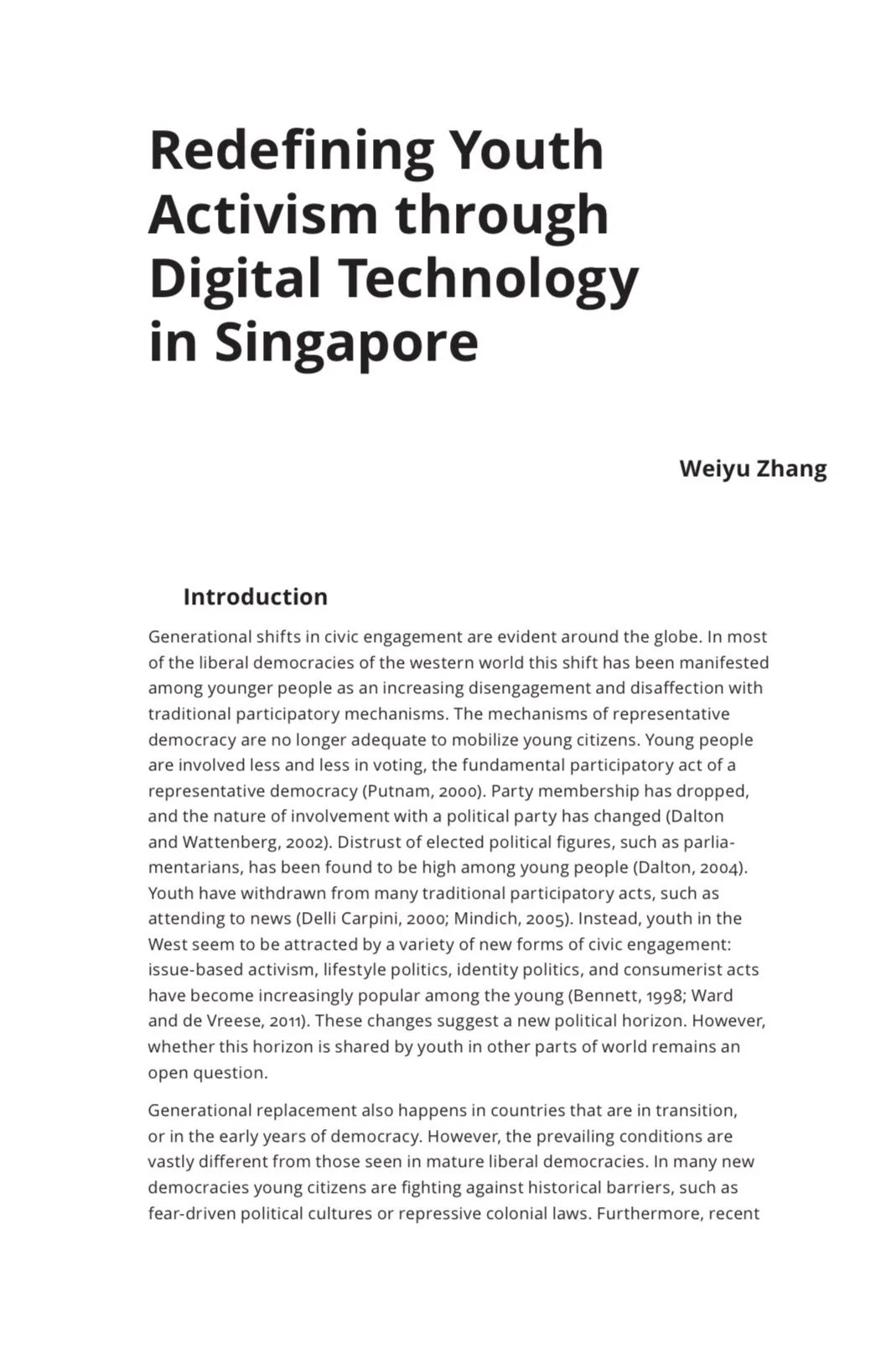 Redefining Youth Activism through Digital Technology in Singapore

Weiyu Zhang

Introduction

Generational shifts in civic engagement are evident around the globe. In most of the liberal democracies of the western world this shift has been manifested among younger people as an increasing disengagement and disaffection with traditional participatory mechanisms. The mechanisms of representative democracy are no longer adequate to mobilize young citizens. Young people are involved less and less in voting, the fundamental participatory act of a representative democracy (Putnam, 2000). Party membership has dropped, and the nature of involvement with a political party has changed (Dalton and Wattenberg, 2002). Distrust of elected political figures, such as parliamentarians, has been found to be high among young people (Dalton, 2004). Youth have withdrawn from many traditional participatory acts, such as attending to news (Delli Carpini, 2000; Mindich, 2005). Instead, youth in the West seem to be attracted by a variety of new forms of civic engagement: issue-based activism, lifestyle politics, identity politics, and consumerist acts have become increasingly popular among the young (Bennett, 1998; Ward and de Vreese, 2011). These changes suggest a new political horizon. However, whether this horizon is shared by youth in other parts of world remains an open question.

Generational replacement also happens in countries that are in transition, or in the early years of democracy. However, the prevailing conditions are vastly different from those seen in mature liberal democracies. In many new democracies young citizens are fighting against historical barriers, such as fear-driven political cultures or repressive colonial laws. Furthermore, recent